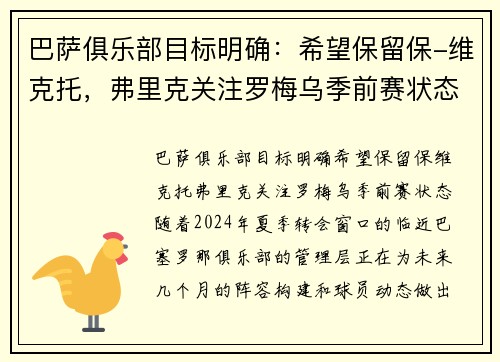 巴萨俱乐部目标明确：希望保留保-维克托，弗里克关注罗梅乌季前赛状态

巴萨俱乐部目标明确希望保留保维克托弗里克关注罗梅乌季前赛状态随着2024年夏季转会窗口的临近巴塞罗那俱乐部的管理层正在为未来几个月的阵容构建和球员动态做出